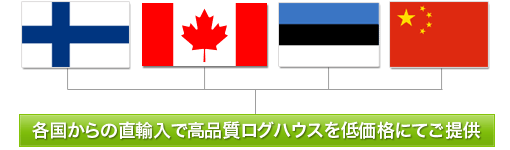 各国からの直輸入で高品質ログハウスを低価格にてご提供